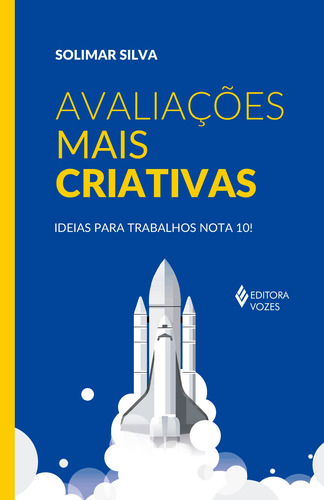 SOLIMAR SILVA

AVALIAÇÕES
MAIS
CRIATIVAS

IDEIAS PARA TRABALHOS NOTA 10!

EDITORA
VOZES